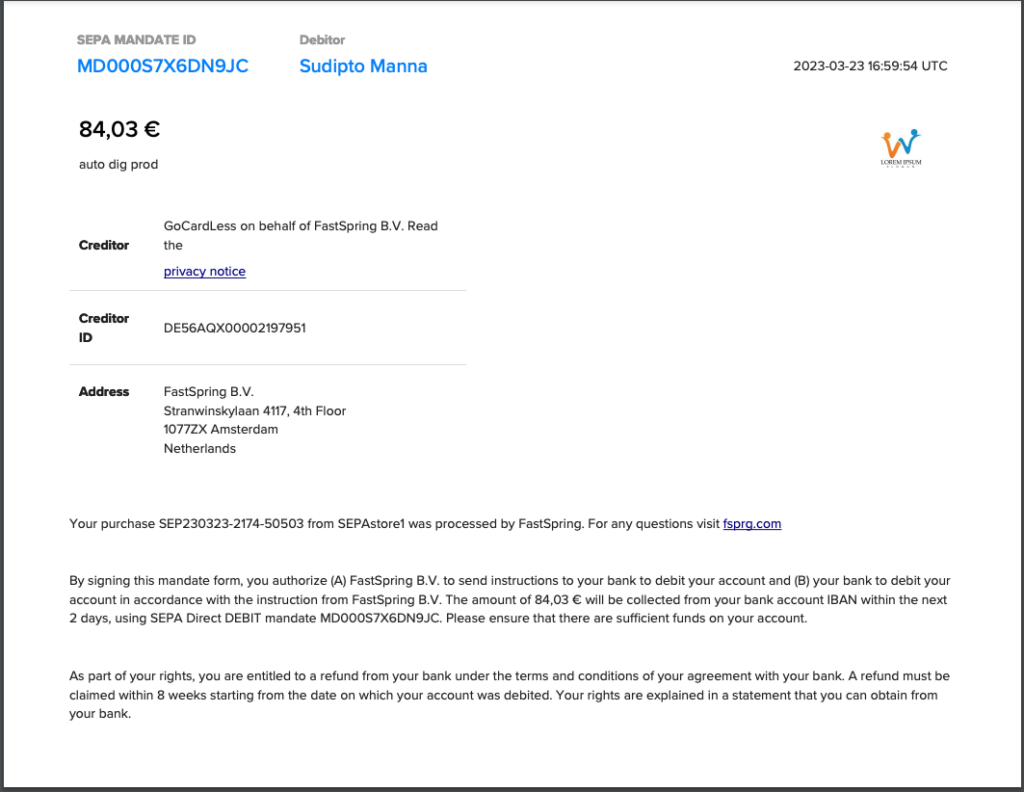 SEPA MANDATE ID
MD000S7X6DN9JC

Debitor
Sudipto Manna

2023-03-23 16:59:54 UTC

84,03 €
auto dig prod

LOREM IPSUM

| Creditor | GoCardLess on behalf of FastSpring B.V. Read the privacy notice |
|---|---|
| Creditor ID | DE56AQX00002197951 |
| Address | FastSpring B.V. Stranwinskylaan 4117, 4th Floor 1077ZX Amsterdam Netherlands |

Your purchase SEP230323-2174-50503 from SEPAstore1 was processed by FastSpring. For any questions visit fsprg.com

By signing this mandate form, you authorize (A) FastSpring B.V. to send instructions to your bank to debit your account and (B) your bank to debit your account in accordance with the instruction from FastSpring B.V. The amount of 84,03 € will be collected from your bank account IBAN within the next 2 days, using SEPA Direct DEBIT mandate MD000S7X6DN9JC. Please ensure that there are sufficient funds on your account.

As part of your rights, you are entitled to a refund from your bank under the terms and conditions of your agreement with your bank. A refund must be claimed within 8 weeks starting from the date on which your account was debited. Your rights are explained in a statement that you can obtain from your bank.